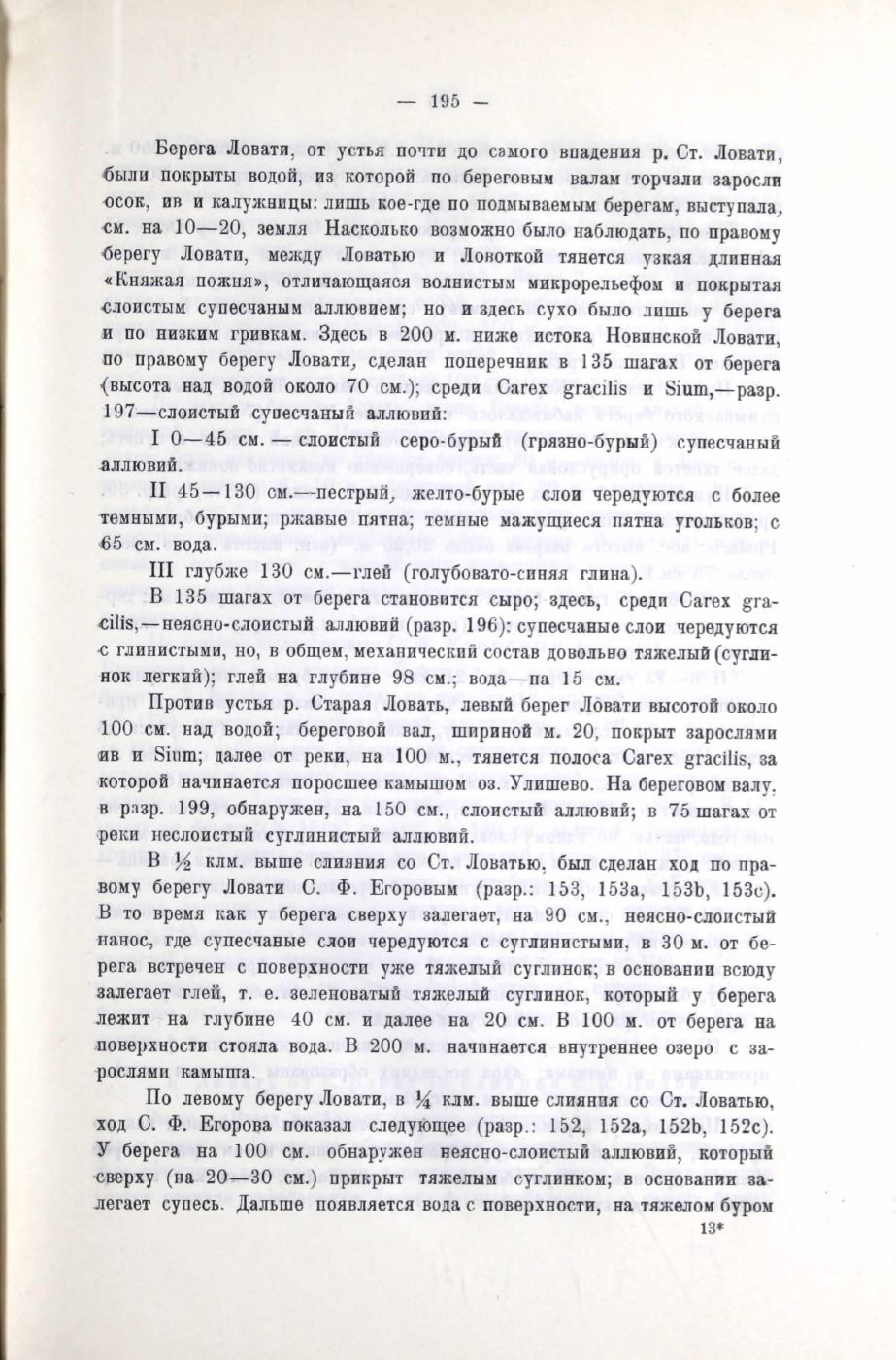 — 195 —

Берега Ловати, от устья почти до самого впадения р. Ст. Ловати, были покрыты водой, из которой по береговым валам торчали заросли осок, ив и калужницы: лишь кое-где по подмываемым берегам, выступала, см. на 10—20, земля Насколько возможно было наблюдать, по правому берегу Ловати, между Ловатью и Ловоткой тянется узкая длинная «Княжая пожня», отличающаяся волнистым микрорельефом и покрытая слоистым супесчаным аллювием; но и здесь сухо было лишь у берега и по низким гривкам. Здесь в 200 м. ниже истока Новинской Ловати, по правому берегу Ловати, сделан поперечник в 135 шагах от берега (высота над водой около 70 см.); среди Carex gracilis и Sium,—разр. 197—слоистый супесчаный аллювий:

I 0—45 см. — слоистый серо-бурый (грязно-бурый) супесчаный аллювий.

II 45—130 см.—пестрый, желто-бурые слои чередуются с более темными, бурыми; ржавые пятна; темные мажущиеся пятна угольков; с 65 см. вода.

III глубже 130 см.—глей (голубовато-синяя глина).

В 135 шагах от берега становится сыро; здесь, среди Carex gracilis,—неясно-слоистый аллювий (разр. 196): супесчаные слои чередуются с глинистыми, но, в общем, механический состав довольно тяжелый (суглинок легкий); глей на глубине 98 см.; вода—на 15 см.

Против устья р. Старая Ловать, левый берег Ловати высотой около 100 см. над водой; береговой вал, шириной м. 20, покрыт зарослями ив и Sium; далее от реки, на 100 м., тянется полоса Carex gracilis, за которой начинается поросшее камышом оз. Улишево. На береговом валу, в разр. 199, обнаружен, на 150 см., слоистый аллювий; в 75 шагах от реки неслоистый суглинистый аллювий.

В ½ клм. выше слияния со Ст. Ловатью, был сделан ход по правому берегу Ловати С. Ф. Егоровым (разр.: 153, 153a, 153b, 153c). В то время как у берега сверху залегает, на 90 см., неясно-слоистый нанос, где супесчаные слои чередуются с суглинистыми, в 30 м. от берега встречен с поверхности уже тяжелый суглинок; в основании всюду залегает глей, т. е. зеленоватый тяжелый суглинок, который у берега лежит на глубине 40 см. и далее на 20 см. В 100 м. от берега на поверхности стояла вода. В 200 м. начинается внутреннее озеро с зарослями камыша.

По левому берегу Ловати, в ¼ клм. выше слияния со Ст. Ловатью, ход С. Ф. Егорова показал следующее (разр.: 152, 152a, 152b, 152c). У берега на 100 см. обнаружен неясно-слоистый аллювий, который сверху (на 20—30 см.) прикрыт тяжелым суглинком; в основании залегает супесь. Дальше появляется вода с поверхности, на тяжелом буром

13*